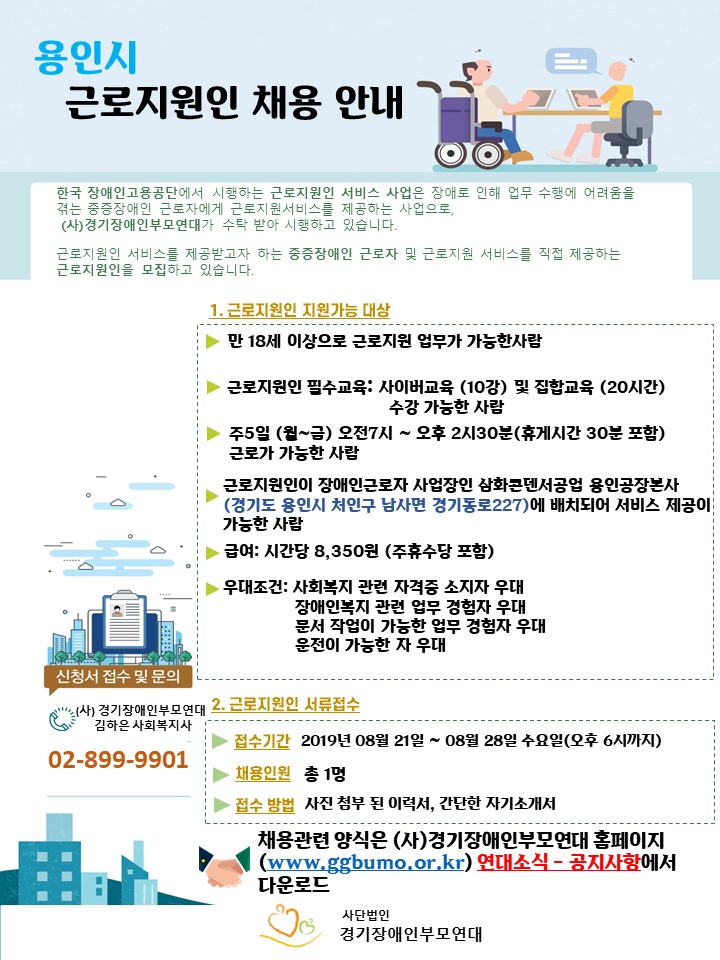 용인시
근로지원인 채용 안내

한국 장애인고용공단에서 시행하는 근로지원인 서비스 사업은 장애로 인해 업무 수행에 어려움을 겪는 중증장애인 근로자에게 근로지원서비스를 제공하는 사업으로, (사)경기장애인부모연대가 수탁 받아 시행하고 있습니다.

근로지원인 서비스를 제공받고자 하는 중증장애인 근로자 및 근로지원 서비스를 직접 제공하는 근로지원인을 모집하고 있습니다.

1. 근로지원인 지원가능 대상

▶ 만 18세 이상으로 근로지원 업무가 가능한사람

▶ 근로지원인 필수교육: 사이버교육 (10강) 및 집합교육 (20시간) 수강 가능한 사람

▶ 주5일 (월~금) 오전7시 ~ 오후 2시30분(휴게시간 30분 포함) 근로가 가능한 사람

▶ 근로지원인이 장애인근로자 사업장인 삼화콘덴서공업 용인공장본사 (경기도 용인시 처인구 남사면 경기동로227)에 배치되어 서비스 제공이 가능한 사람

▶ 급여: 시간당 8,350원 (주휴수당 포함)

▶ 우대조건: 사회복지 관련 자격증 소지자 우대
장애인복지 관련 업무 경험자 우대
문서 작업이 가능한 업무 경험자 우대
운전이 가능한 자 우대

신청서 접수 및 문의

(사) 경기장애인부모연대
김하은 사회복지사

02-899-9901

2. 근로지원인 서류접수

▶ 접수기간 2019년 08월 21일 ~ 08월 28일 수요일(오후 6시까지)

▶ 채용인원 총 1명

▶ 접수 방법 사진 첨부 된 이력서, 간단한 자기소개서

채용관련 양식은 (사)경기장애인부모연대 홈페이지 (www.ggbumo.or.kr) 연대소식 - 공지사항에서 다운로드

사단법인
경기장애인부모연대